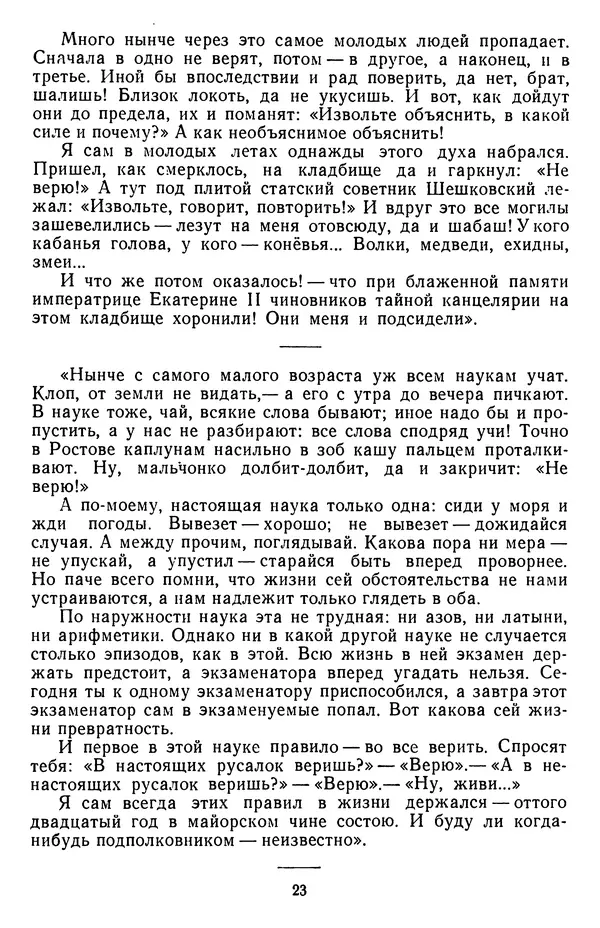 Много нынче через это самое молодых людей пропадает. Сначала в одно не верят, потом — в другое, а наконец, и в третье. Иной бы впоследствии и рад поверить, да нет, брат, шалишь! Близок локоть, да не укусишь. И вот, как дойдут они до предела, их и поманят: «Извольте объяснить, в какой силе и почему?» А как необъяснимое объяснить!

Я сам в молодых летах однажды этого духа набрался. Пришел, как смерклось, на кладбище да и гаркнул: «Не верю!» А тут под плитой статский советник Шешковский лежал: «Извольте, говорит, повторить!» И вдруг это все могилы зашевелились — лезут на меня отовсюду, да и шабаш! У кого кабанья голова, у кого — конёвья... Волки, медведи, ехидны, змеи...

И что же потом оказалось! — что при блаженной памяти императрице Екатерине II чиновников тайной канцелярии на этом кладбище хоронили! Они меня и подсидели».

«Нынче с самого малого возраста уж всем наукам учат. Клоп, от земли не видать,— а его с утра до вечера пичкают. В науке тоже, чай, всякие слова бывают; иное надо бы и пропустить, а у нас не разбирают: все слова сподряд учи! Точно в Ростове каплунам насильно в зоб кашу пальцем проталкивают. Ну, мальчонко долбит-долбит, да и закричит: «Не верю!»

А по-моему, настоящая наука только одна: сиди у моря и жди погоды. Вывезет — хорошо; не вывезет — дожидайся случая. А между прочим, поглядывай. Какова пора ни мера — не упускай, а упустил — старайся быть вперед проворнее. Но паче всего помни, что жизни сей обстоятельства не нами устраиваются, а нам надлежит только глядеть в оба.

По наружности наука эта не трудная: ни азов, ни латыни, ни арифметики. Однако ни в какой другой науке не случается столько эпизодов, как в этой. Всю жизнь в ней экзамен держать предстоит, а экзаменатора вперед угадать нельзя. Сегодня ты к одному экзаменатору приспособился, а завтра этот экзаменатор сам в экзаменуемые попал. Вот какова сей жизни превратность.

И первое в этой науке правило — во все верить. Спросят тебя: «В настоящих русалок веришь?» — «Верю».— «А в ненастоящих русалок веришь?» — «Верю».— «Ну, живи...»

Я сам всегда этих правил в жизни держался — оттого двадцатый год в майорском чине состою. И буду ли когда-нибудь подполковником — неизвестно».

23